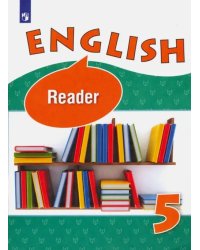 ENGLISH

Reader

5